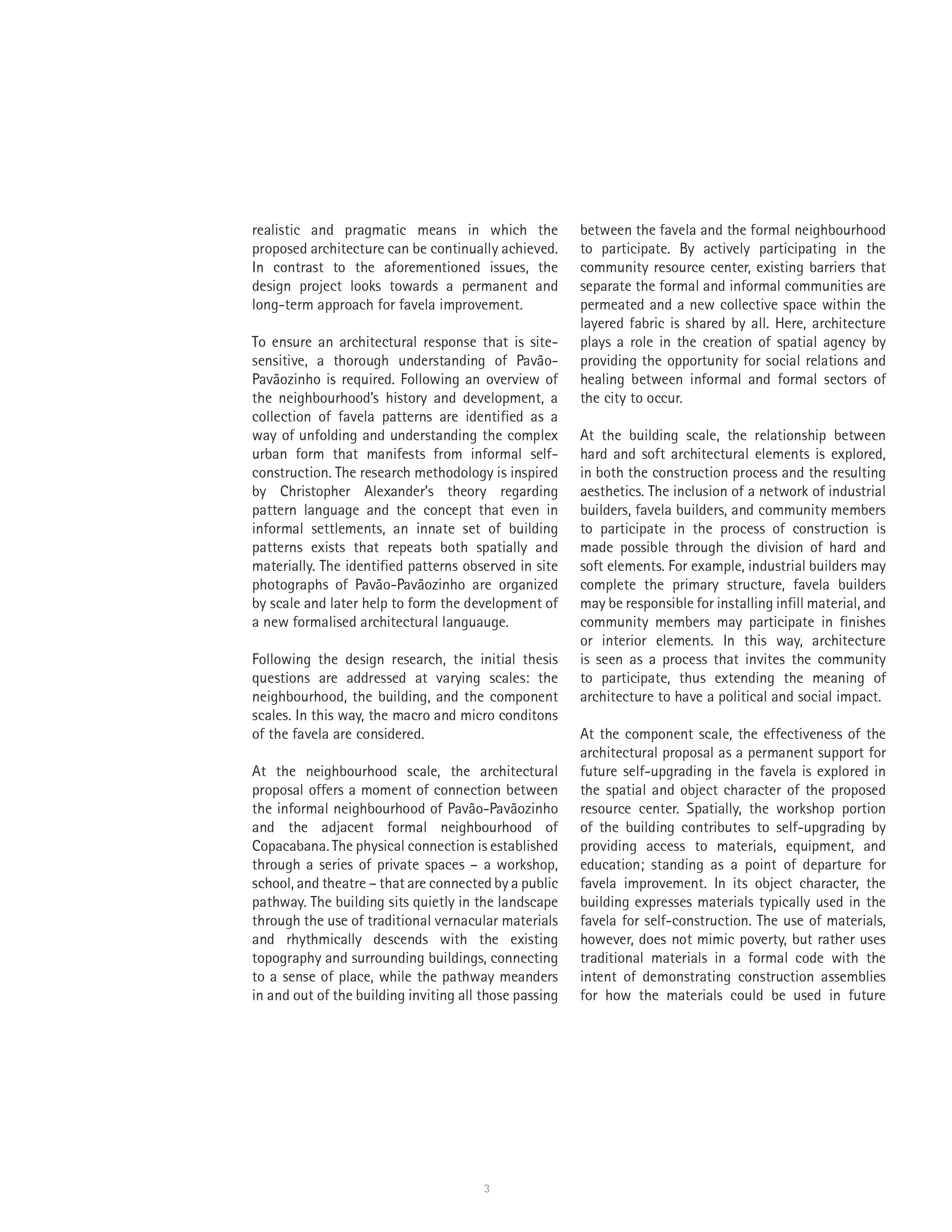 realistic and pragmatic means in which the proposed architecture can be continually achieved. In contrast to the aforementioned issues, the design project looks towards a permanent and long-term approach for favela improvement.

To ensure an architectural response that is site-sensitive, a thorough understanding of Pavão-Pavãozinho is required. Following an overview of the neighbourhood's history and development, a collection of favela patterns are identified as a way of unfolding and understanding the complex urban form that manifests from informal self-construction. The research methodology is inspired by Christopher Alexander's theory regarding pattern language and the concept that even in informal settlements, an innate set of building patterns exists that repeats both spatially and materially. The identified patterns observed in site photographs of Pavão-Pavãozinho are organized by scale and later help to form the development of a new formalised architectural languauge.

Following the design research, the initial thesis questions are addressed at varying scales: the neighbourhood, the building, and the component scales. In this way, the macro and micro conditons of the favela are considered.

At the neighbourhood scale, the architectural proposal offers a moment of connection between the informal neighbourhood of Pavão-Pavãozinho and the adjacent formal neighbourhood of Copacabana. The physical connection is established through a series of private spaces – a workshop, school, and theatre – that are connected by a public pathway. The building sits quietly in the landscape through the use of traditional vernacular materials and rhythmically descends with the existing topography and surrounding buildings, connecting to a sense of place, while the pathway meanders in and out of the building inviting all those passing between the favela and the formal neighbourhood to participate. By actively participating in the community resource center, existing barriers that separate the formal and informal communities are permeated and a new collective space within the layered fabric is shared by all. Here, architecture plays a role in the creation of spatial agency by providing the opportunity for social relations and healing between informal and formal sectors of the city to occur.

At the building scale, the relationship between hard and soft architectural elements is explored, in both the construction process and the resulting aesthetics. The inclusion of a network of industrial builders, favela builders, and community members to participate in the process of construction is made possible through the division of hard and soft elements. For example, industrial builders may complete the primary structure, favela builders may be responsible for installing infill material, and community members may participate in finishes or interior elements. In this way, architecture is seen as a process that invites the community to participate, thus extending the meaning of architecture to have a political and social impact.

At the component scale, the effectiveness of the architectural proposal as a permanent support for future self-upgrading in the favela is explored in the spatial and object character of the proposed resource center. Spatially, the workshop portion of the building contributes to self-upgrading by providing access to materials, equipment, and education; standing as a point of departure for favela improvement. In its object character, the building expresses materials typically used in the favela for self-construction. The use of materials, however, does not mimic poverty, but rather uses traditional materials in a formal code with the intent of demonstrating construction assemblies for how the materials could be used in future

3